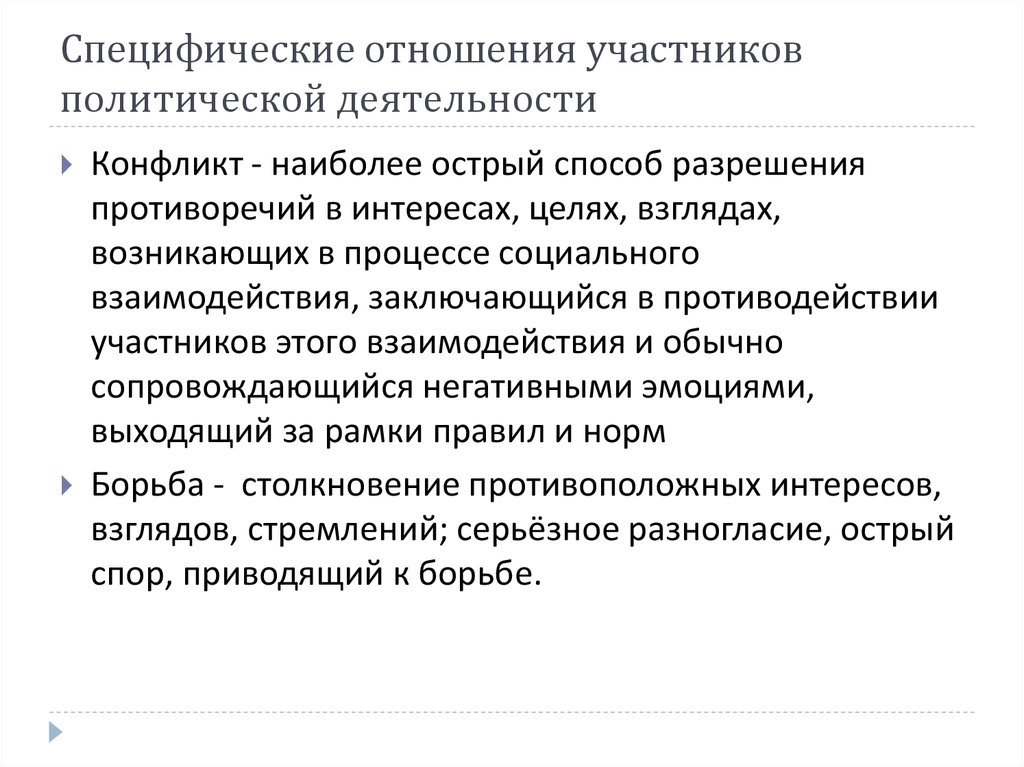 Специфические отношения участников политической деятельности

Конфликт - наиболее острый способ разрешения противоречий в интересах, целях, взглядах, возникающих в процессе социального взаимодействия, заключающийся в противодействии участников этого взаимодействия и обычно сопровождающийся негативными эмоциями, выходящий за рамки правил и норм

Борьба - столкновение противоположных интересов, взглядов, стремлений; серьёзное разногласие, острый спор, приводящий к борьбе.